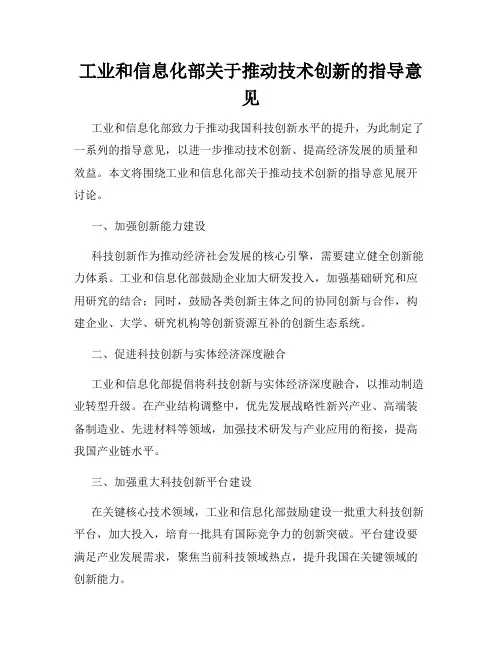 工业和信息化部关于推动技术创新的指导意见

工业和信息化部致力于推动我国科技创新水平的提升，为此制定了一系列的指导意见，以进一步推动技术创新、提高经济发展的质量和效益。本文将围绕工业和信息化部关于推动技术创新的指导意见展开讨论。

一、加强创新能力建设

科技创新作为推动经济社会发展的核心引擎，需要建立健全创新能力体系。工业和信息化部鼓励企业加大研发投入，加强基础研究和应用研究的结合；同时，鼓励各类创新主体之间的协同创新与合作，构建企业、大学、研究机构等创新资源互补的创新生态系统。

二、促进科技创新与实体经济深度融合

工业和信息化部提倡将科技创新与实体经济深度融合，以推动制造业转型升级。在产业结构调整中，优先发展战略性新兴产业、高端装备制造业、先进材料等领域，加强技术研发与产业应用的衔接，提高我国产业链水平。

三、加强重大科技创新平台建设

在关键核心技术领域，工业和信息化部鼓励建设一批重大科技创新平台，加大投入，培育一批具有国际竞争力的创新突破。平台建设要满足产业发展需求，聚焦当前科技领域热点，提升我国在关键领域的创新能力。